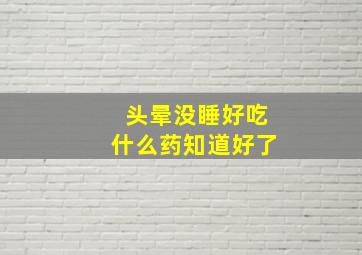 头晕没睡好吃
什么药知道好了